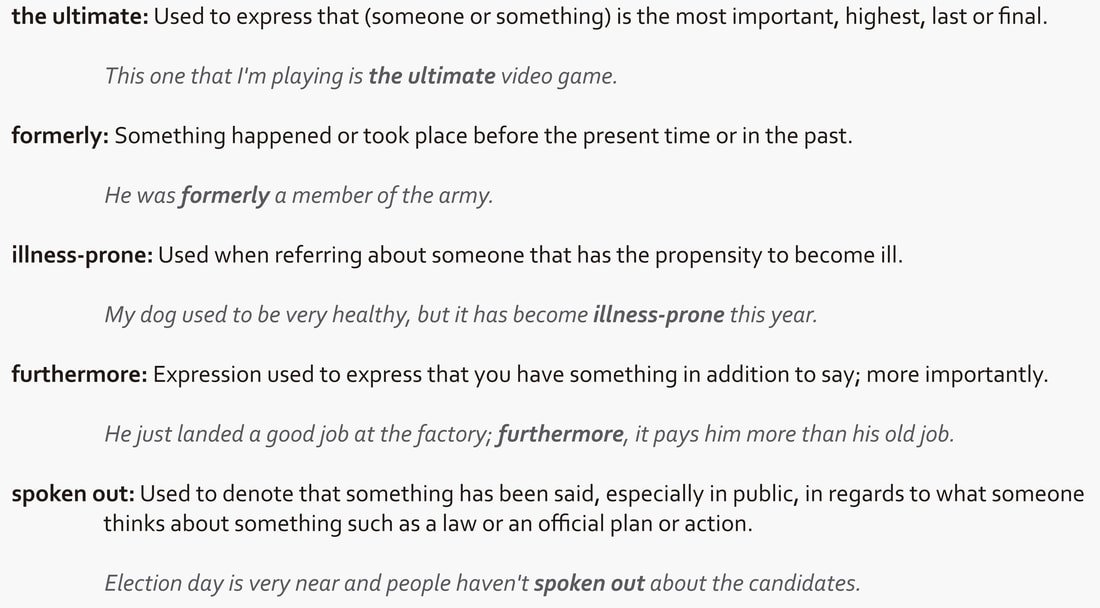 the ultimate: Used to express that (someone or something) is the most important, highest, last or final.

This one that I'm playing is the ultimate video game.

formerly: Something happened or took place before the present time or in the past.

He was formerly a member of the army.

illness-prone: Used when referring about someone that has the propensity to become ill.

My dog used to be very healthy, but it has become illness-prone this year.

furthermore: Expression used to express that you have something in addition to say; more importantly.

He just landed a good job at the factory; furthermore, it pays him more than his old job.

spoken out: Used to denote that something has been said, especially in public, in regards to what someone thinks about something such as a law or an official plan or action.

Election day is very near and people haven't spoken out about the candidates.